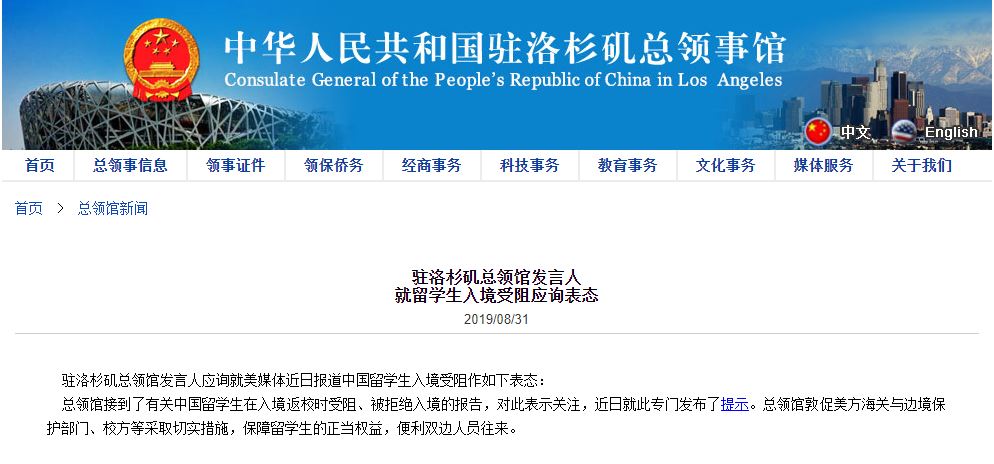 中华人民共和国驻洛杉矶总领事馆
Consulate General of the People's Republic of China in Los Angeles

中文 English

首页 总领事信息 领事证件 领保侨务 经商事务 科技事务 教育事务 文化事务 媒体服务 关于我们

首页 > 总领馆新闻

驻洛杉矶总领馆发言人
就留学生入境受阻应询表态

2019/08/31

驻洛杉矶总领馆发言人应询就美媒体近日报道中国留学生入境受阻作如下表态：

总领馆接到了有关中国留学生在入境返校时受阻、被拒绝入境的报告，对此表示关注，近日就此专门发布了提示。总领馆敦促美方海关与边境保护部门、校方等采取切实措施，保障留学生的正当权益，便利双边人员往来。